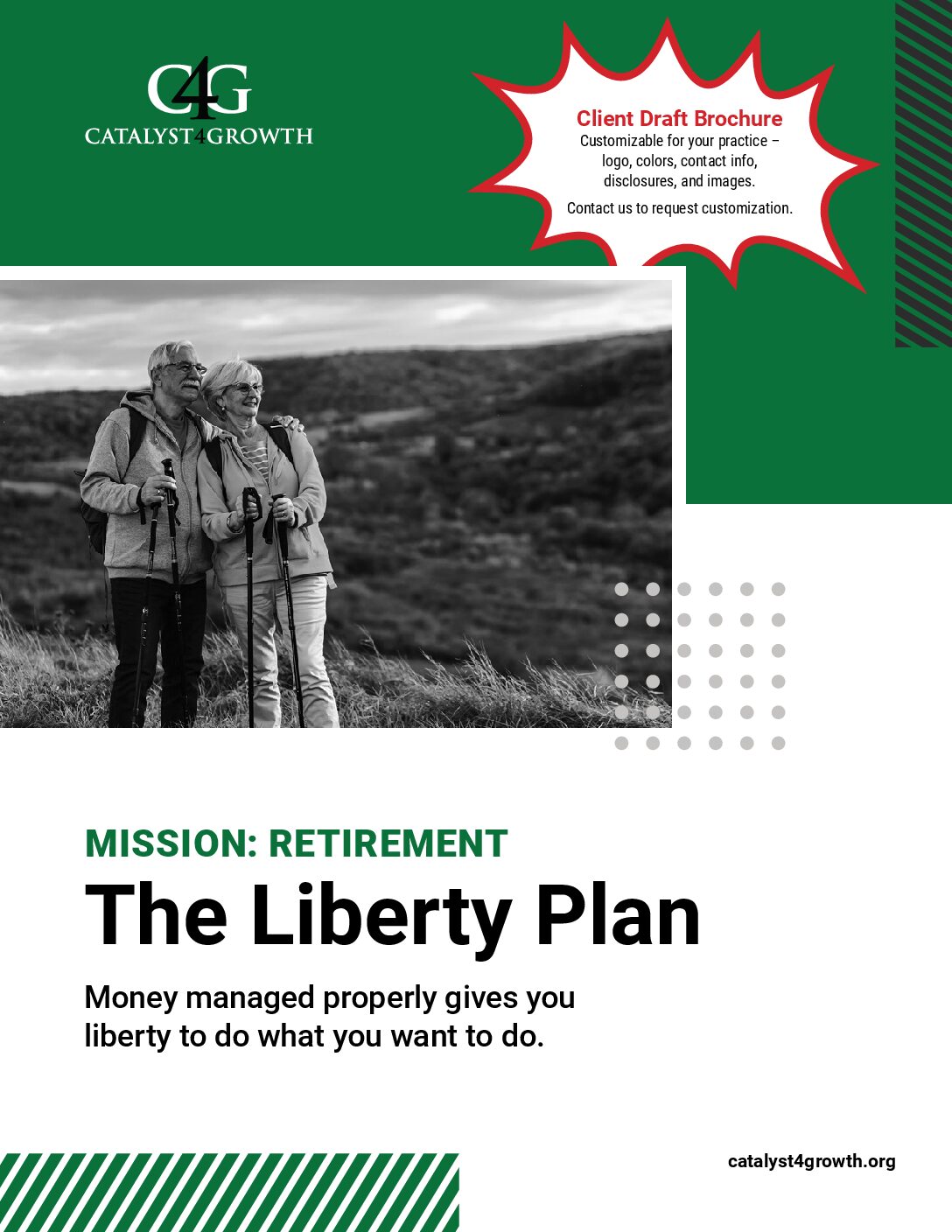 C4G
CATALYST4GROWTH

Client Draft Brochure
Customizable for your practice – logo, colors, contact info, disclosures, and images.

Contact us to request customization.

MISSION: RETIREMENT
The Liberty Plan

Money managed properly gives you liberty to do what you want to do.

catalyst4growth.org